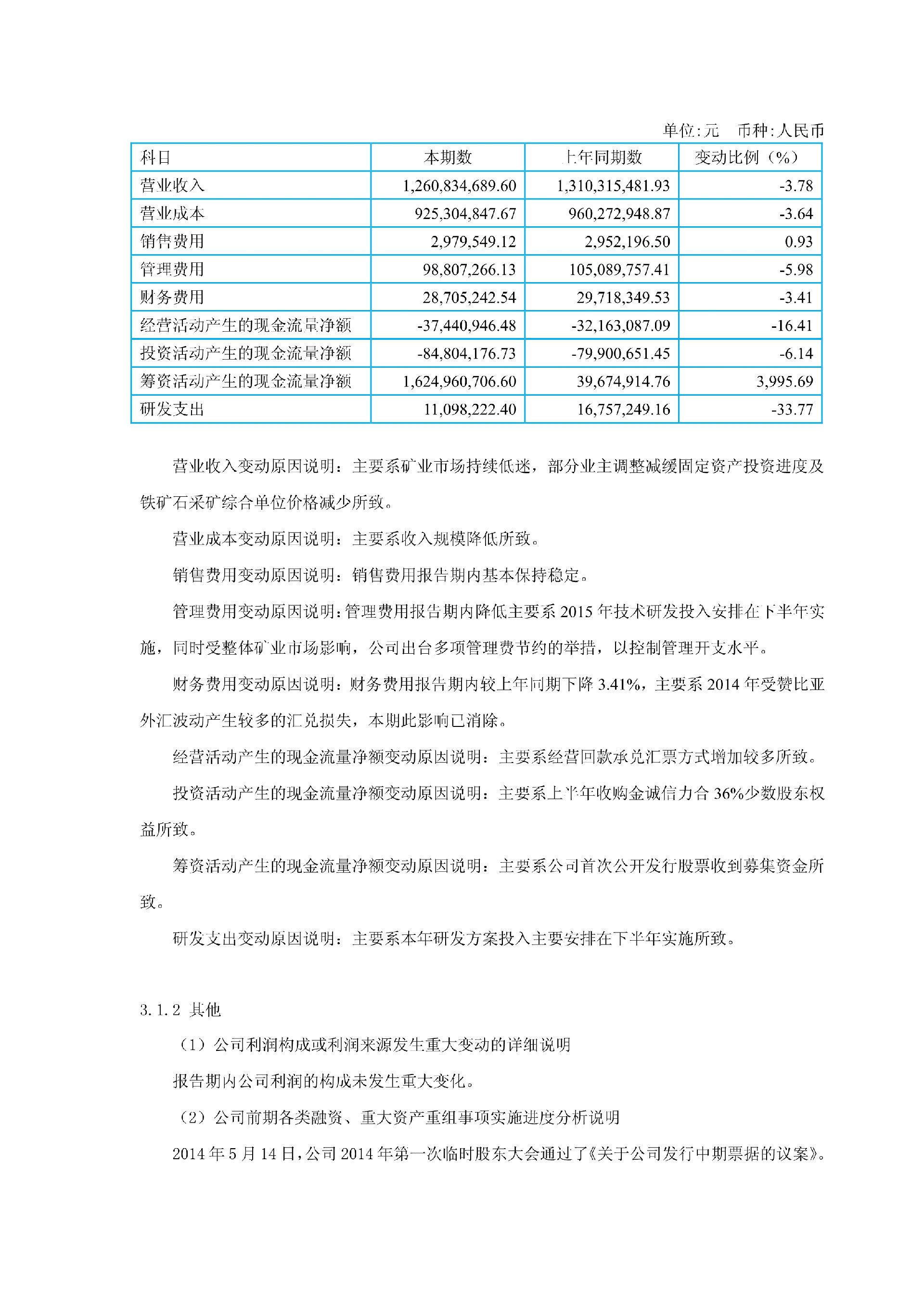 单位:元 币种:人民币

| 科目 | 本期数 | 上年同期数 | 变动比例（%） |
|---|---|---|---|
| 营业收入 | 1,260,834,689.60 | 1,310,315,481.93 | -3.78 |
| 营业成本 | 925,304,847.67 | 960,272,948.87 | -3.64 |
| 销售费用 | 2,979,549.12 | 2,952,196.50 | 0.93 |
| 管理费用 | 98,807,266.13 | 105,089,757.41 | -5.98 |
| 财务费用 | 28,705,242.54 | 29,718,349.53 | -3.41 |
| 经营活动产生的现金流量净额 | -37,440,946.48 | -32,163,087.09 | -16.41 |
| 投资活动产生的现金流量净额 | -84,804,176.73 | -79,900,651.45 | -6.14 |
| 筹资活动产生的现金流量净额 | 1,624,960,706.60 | 39,674,914.76 | 3,995.69 |
| 研发支出 | 11,098,222.40 | 16,757,249.16 | -33.77 |

营业收入变动原因说明：主要系矿业市场持续低迷，部分业主调整减缓固定资产投资进度及铁矿石采矿综合单位价格减少所致。

营业成本变动原因说明：主要系收入规模降低所致。

销售费用变动原因说明：销售费用报告期内基本保持稳定。

管理费用变动原因说明：管理费用报告期内降低主要系 2015 年技术研发投入安排在下半年实施，同时受整体矿业市场影响，公司出台多项管理费节约的举措，以控制管理开支水平。

财务费用变动原因说明：财务费用报告期内较上年同期下降 3.41%，主要系 2014 年受赞比亚外汇波动产生较多的汇兑损失，本期此影响已消除。

经营活动产生的现金流量净额变动原因说明：主要系经营回款承兑汇票方式增加较多所致。

投资活动产生的现金流量净额变动原因说明：主要系上半年收购金诚信力合 36%少数股东权益所致。

筹资活动产生的现金流量净额变动原因说明：主要系公司首次公开发行股票收到募集资金所致。

研发支出变动原因说明：主要系本年研发方案投入主要安排在下半年实施所致。

3.1.2 其他

（1）公司利润构成或利润来源发生重大变动的详细说明

报告期内公司利润的构成未发生重大变化。

（2）公司前期各类融资、重大资产重组事项实施进度分析说明

2014 年 5 月 14 日，公司 2014 年第一次临时股东大会通过了《关于公司发行中期票据的议案》。